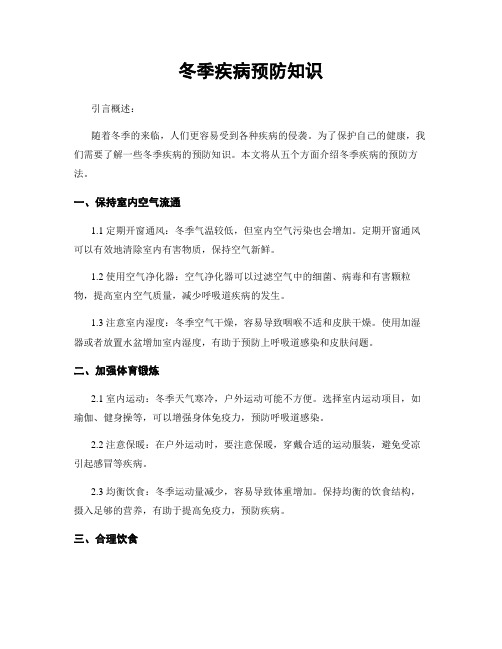 冬季疾病预防知识

引言概述：

随着冬季的来临，人们更容易受到各种疾病的侵袭。为了保护自己的健康，我们需要了解一些冬季疾病的预防知识。本文将从五个方面介绍冬季疾病的预防方法。

一、保持室内空气流通

1.1 定期开窗通风：冬季气温较低，但室内空气污染也会增加。定期开窗通风可以有效地清除室内有害物质，保持空气新鲜。

1.2 使用空气净化器：空气净化器可以过滤空气中的细菌、病毒和有害颗粒物，提高室内空气质量，减少呼吸道疾病的发生。

1.3 注意室内湿度：冬季空气干燥，容易导致咽喉不适和皮肤干燥。使用加湿器或者放置水盆增加室内湿度，有助于预防上呼吸道感染和皮肤问题。

二、加强体育锻炼

2.1 室内运动：冬季天气寒冷，户外运动可能不方便。选择室内运动项目，如瑜伽、健身操等，可以增强身体免疫力，预防呼吸道感染。

2.2 注意保暖：在户外运动时，要注意保暖，穿戴合适的运动服装，避免受凉引起感冒等疾病。

2.3 均衡饮食：冬季运动量减少，容易导致体重增加。保持均衡的饮食结构，摄入足够的营养，有助于提高免疫力，预防疾病。

三、合理饮食